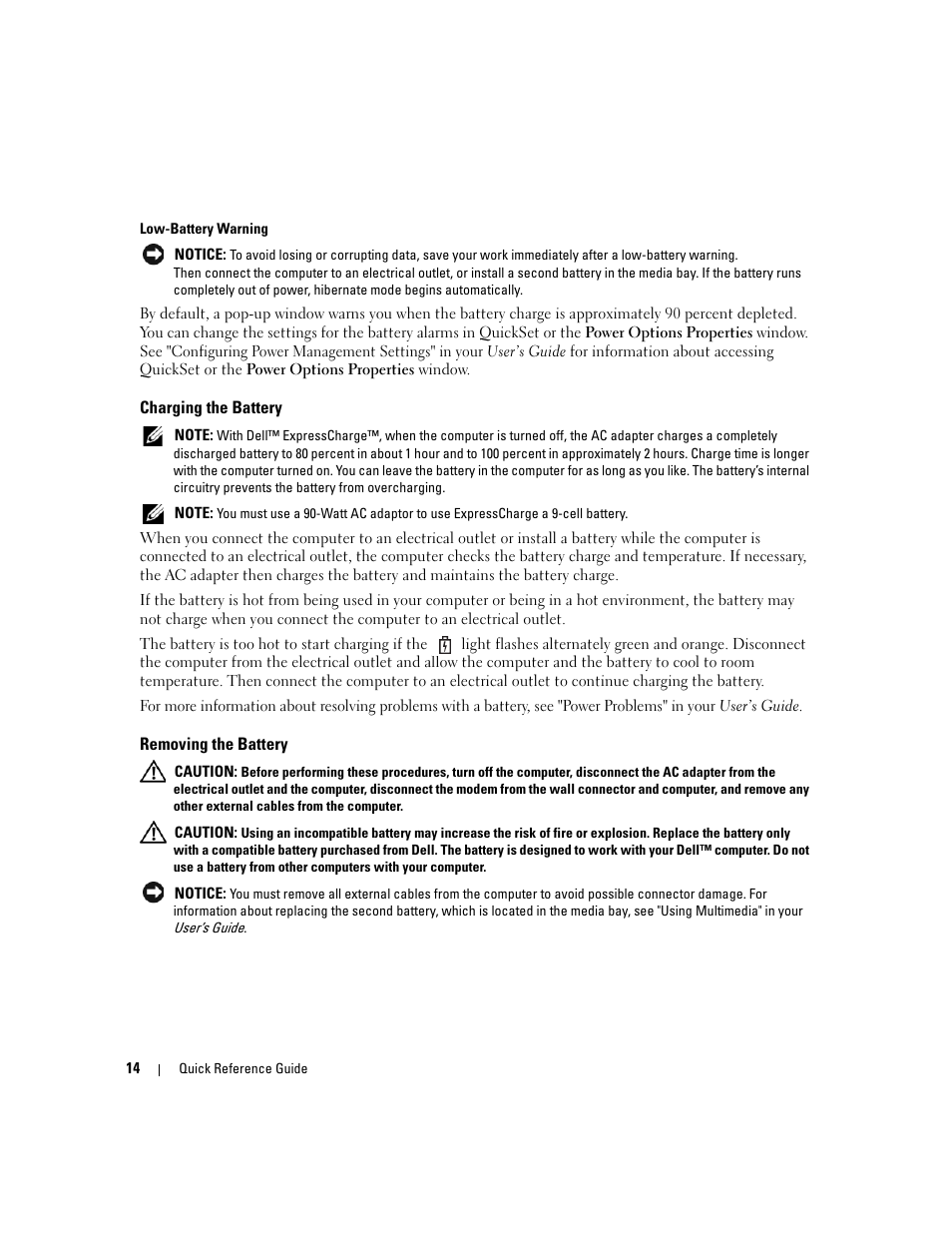 Low-Battery Warning

NOTICE: To avoid losing or corrupting data, save your work immediately after a low-battery warning. Then connect the computer to an electrical outlet, or install a second battery in the media bay. If the battery runs completely out of power, hibernate mode begins automatically.

By default, a pop-up window warns you when the battery charge is approximately 90 percent depleted. You can change the settings for the battery alarms in QuickSet or the Power Options Properties window. See "Configuring Power Management Settings" in your User's Guide for information about accessing QuickSet or the Power Options Properties window.

Charging the Battery

NOTE: With Dell™ ExpressCharge™, when the computer is turned off, the AC adapter charges a completely discharged battery to 80 percent in about 1 hour and to 100 percent in approximately 2 hours. Charge time is longer with the computer turned on. You can leave the battery in the computer for as long as you like. The battery's internal circuitry prevents the battery from overcharging.

NOTE: You must use a 90-Watt AC adaptor to use ExpressCharge a 9-cell battery.

When you connect the computer to an electrical outlet or install a battery while the computer is connected to an electrical outlet, the computer checks the battery charge and temperature. If necessary, the AC adapter then charges the battery and maintains the battery charge.

If the battery is hot from being used in your computer or being in a hot environment, the battery may not charge when you connect the computer to an electrical outlet.

The battery is too hot to start charging if the light flashes alternately green and orange. Disconnect the computer from the electrical outlet and allow the computer and the battery to cool to room temperature. Then connect the computer to an electrical outlet to continue charging the battery.

For more information about resolving problems with a battery, see "Power Problems" in your User's Guide.

Removing the Battery

CAUTION: Before performing these procedures, turn off the computer, disconnect the AC adapter from the electrical outlet and the computer, disconnect the modem from the wall connector and computer, and remove any other external cables from the computer.

CAUTION: Using an incompatible battery may increase the risk of fire or explosion. Replace the battery only with a compatible battery purchased from Dell. The battery is designed to work with your Dell™ computer. Do not use a battery from other computers with your computer.

NOTICE: You must remove all external cables from the computer to avoid possible connector damage. For information about replacing the second battery, which is located in the media bay, see "Using Multimedia" in your User's Guide.

14 | Quick Reference Guide